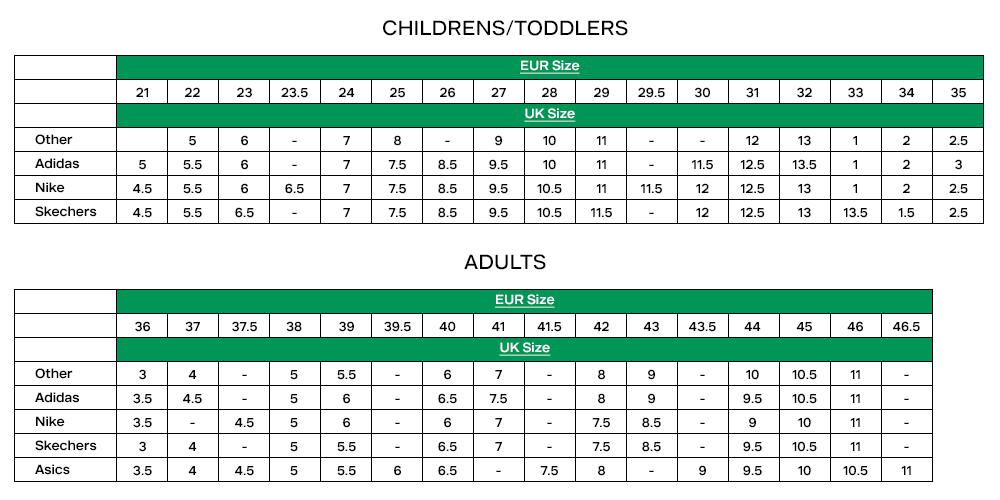 CHILDRENS/TODDLERS

| | EUR Size | | | | | | | | | | | | | | | | |
|---|---|---|---|---|---|---|---|---|---|---|---|---|---|---|---|---|---|
| | 21 | 22 | 23 | 23.5 | 24 | 25 | 26 | 27 | 28 | 29 | 29.5 | 30 | 31 | 32 | 33 | 34 | 35 |
| | UK Size | | | | | | | | | | | | | | | | |
| Other | | 5 | 6 | - | 7 | 8 | - | 9 | 10 | 11 | - | - | 12 | 13 | 1 | 2 | 2.5 |
| Adidas | 5 | 5.5 | 6 | - | 7 | 7.5 | 8.5 | 9.5 | 10 | 11 | - | 11.5 | 12.5 | 13.5 | 1 | 2 | 3 |
| Nike | 4.5 | 5.5 | 6 | 6.5 | 7 | 7.5 | 8.5 | 9.5 | 10.5 | 11 | 11.5 | 12 | 12.5 | 13 | 1 | 2 | 2.5 |
| Skechers | 4.5 | 5.5 | 6.5 | - | 7 | 7.5 | 8.5 | 9.5 | 10.5 | 11.5 | - | 12 | 12.5 | 13 | 13.5 | 1.5 | 2.5 |

ADULTS

| | EUR Size | | | | | | | | | | | | | | | |
|---|---|---|---|---|---|---|---|---|---|---|---|---|---|---|---|---|
| | 36 | 37 | 37.5 | 38 | 39 | 39.5 | 40 | 41 | 41.5 | 42 | 43 | 43.5 | 44 | 45 | 46 | 46.5 |
| | UK Size | | | | | | | | | | | | | | | |
| Other | 3 | 4 | - | 5 | 5.5 | - | 6 | 7 | - | 8 | 9 | - | 10 | 10.5 | 11 | - |
| Adidas | 3.5 | 4.5 | - | 5 | 6 | - | 6.5 | 7.5 | - | 8 | 9 | - | 9.5 | 10.5 | 11 | - |
| Nike | 3.5 | - | 4.5 | 5 | 6 | - | 6 | 7 | - | 7.5 | 8.5 | - | 9 | 10 | 11 | - |
| Skechers | 3 | 4 | - | 5 | 5.5 | - | 6.5 | 7 | - | 7.5 | 8.5 | - | 9.5 | 10.5 | 11 | - |
| Asics | 3.5 | 4 | 4.5 | 5 | 5.5 | 6 | 6.5 | - | 7.5 | 8 | - | 9 | 9.5 | 10 | 10.5 | 11 |